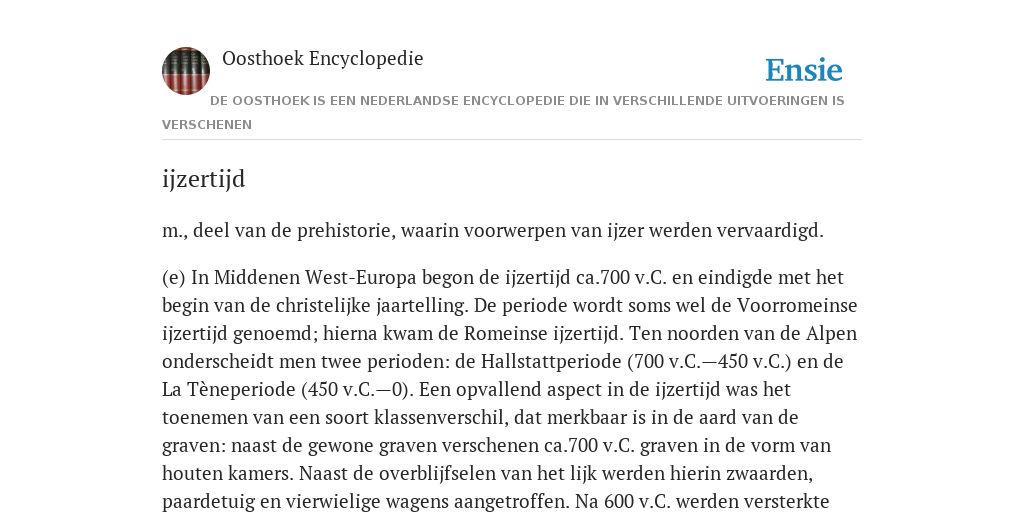 Oosthoek Encyclopedie

Ensie

DE OOSTHOEK IS EEN NEDERLANDSE ENCYCLOPEDIE DIE IN VERSCHILLENDE UITVOERINGEN IS VERSCHENEN

ijzertijd

m., deel van de prehistorie, waarin voorwerpen van ijzer werden vervaardigd.

(e) In Middenen West-Europa begon de ijzertijd ca.700 v.C. en eindigde met het begin van de christelijke jaartelling. De periode wordt soms wel de Voorromeinse ijzertijd genoemd; hierna kwam de Romeinse ijzertijd. Ten noorden van de Alpen onderscheidt men twee perioden: de Hallstattperiode (700 v.C.—450 v.C.) en de La Tèneperiode (450 v.C.—0). Een opvallend aspect in de ijzertijd was het toenemen van een soort klassenverschil, dat merkbaar is in de aard van de graven: naast de gewone graven verschenen ca.700 v.C. graven in de vorm van houten kamers. Naast de overblijfselen van het lijk werden hierin zwaarden, paardetuig en vierwielige wagens aangetroffen. Na 600 v.C. werden versterkte